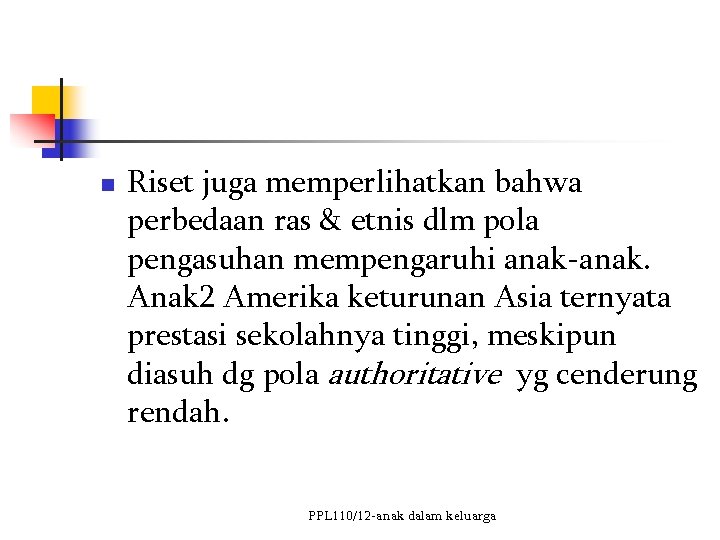 • Riset juga memperlihatkan bahwa perbedaan ras & etnis dlm pola pengasuhan mempengaruhi anak-anak. Anak2 Amerika keturunan Asia ternyata prestasi sekolahnya tinggi, meskipun diasuh dg pola authoritative yg cenderung rendah.

PPL110/12-anak dalam keluarga